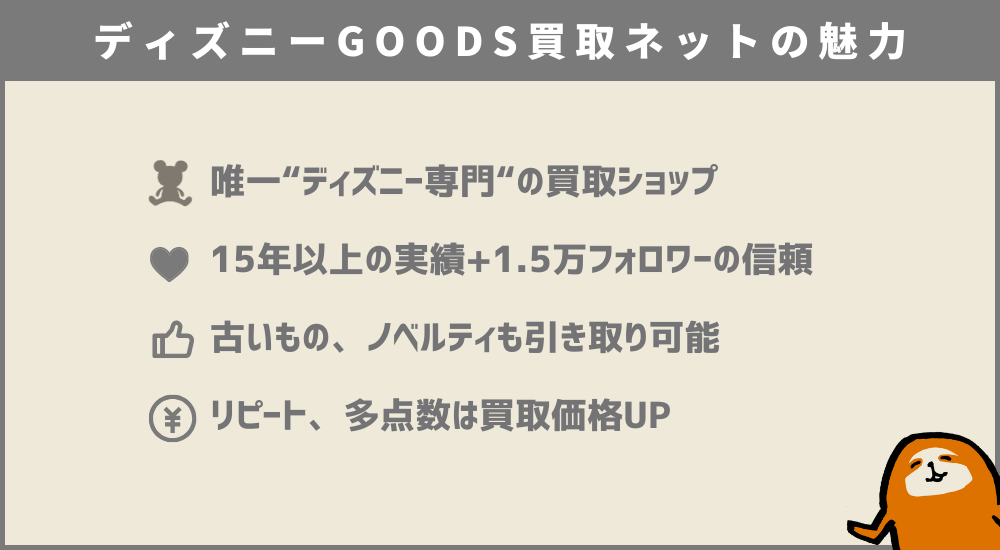 ディズニーGOODS買取ネットの魅力

唯一“ディズニー専門“の買取ショップ

15年以上の実績+1.5万フォロワーの信頼

古いもの、ノベルティも引き取り可能

リピート、多点数は買取価格UP